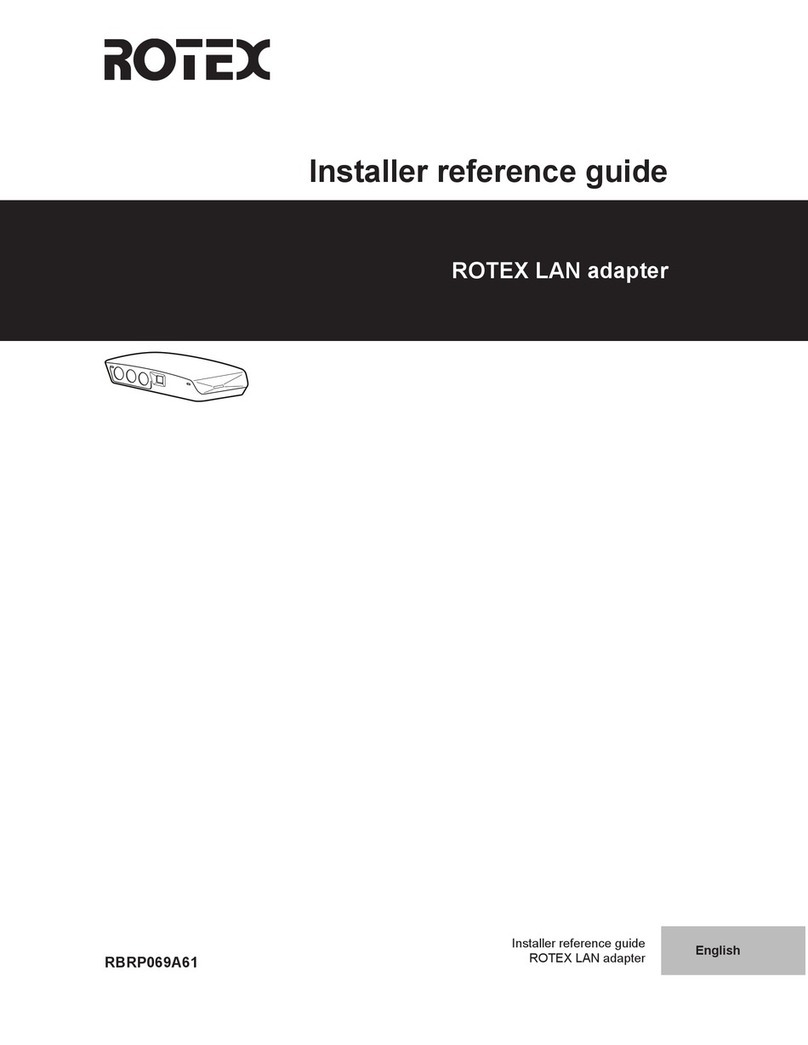 ROTEX

Installer reference guide

ROTEX LAN adapter

RBRP069A61

Installer reference guide
ROTEX LAN adapter

English